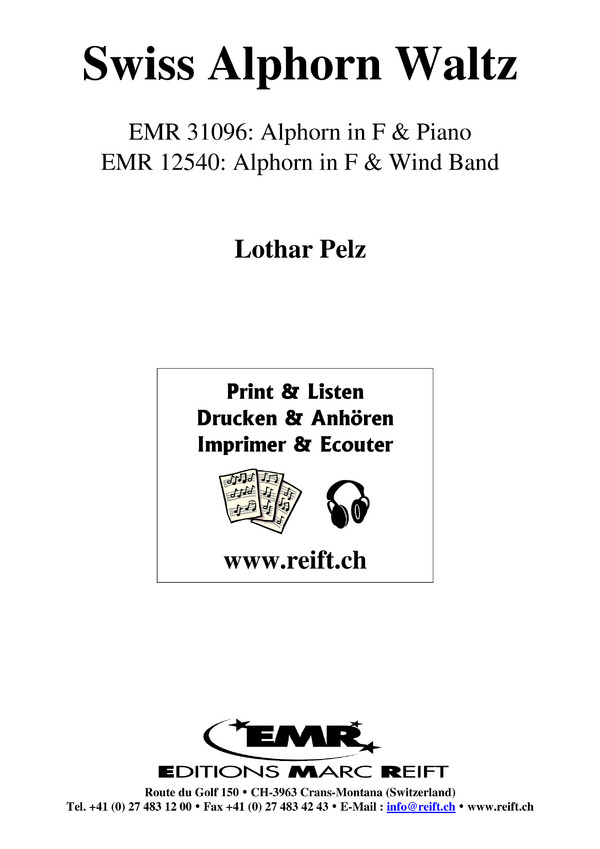 Swiss Alphorn Waltz

EMR 31096: Alphorn in F & Piano
EMR 12540: Alphorn in F & Wind Band

Lothar Pelz

Print & Listen
Drucken & Anhören
Imprimer & Ecouter

www.reift.ch

EMR
EDITIONS MARC REIFT

Route du Golf 150 • CH-3963 Crans-Montana (Switzerland)
Tel. +41 (0) 27 483 12 00 • Fax +41 (0) 27 483 42 43 • E-Mail : info@reift.ch • www.reift.ch